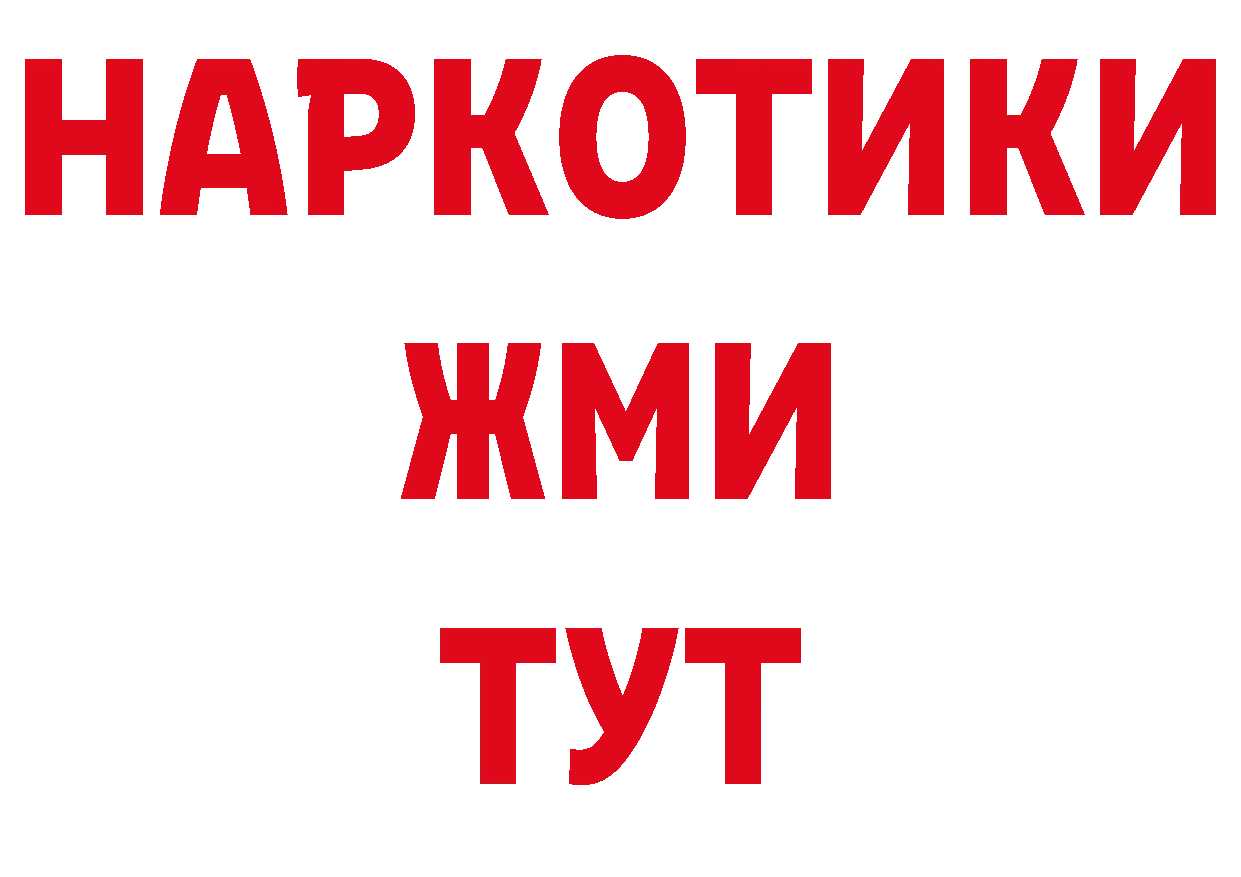 НАРКОТИКИ
ЖМИ
ТУТ